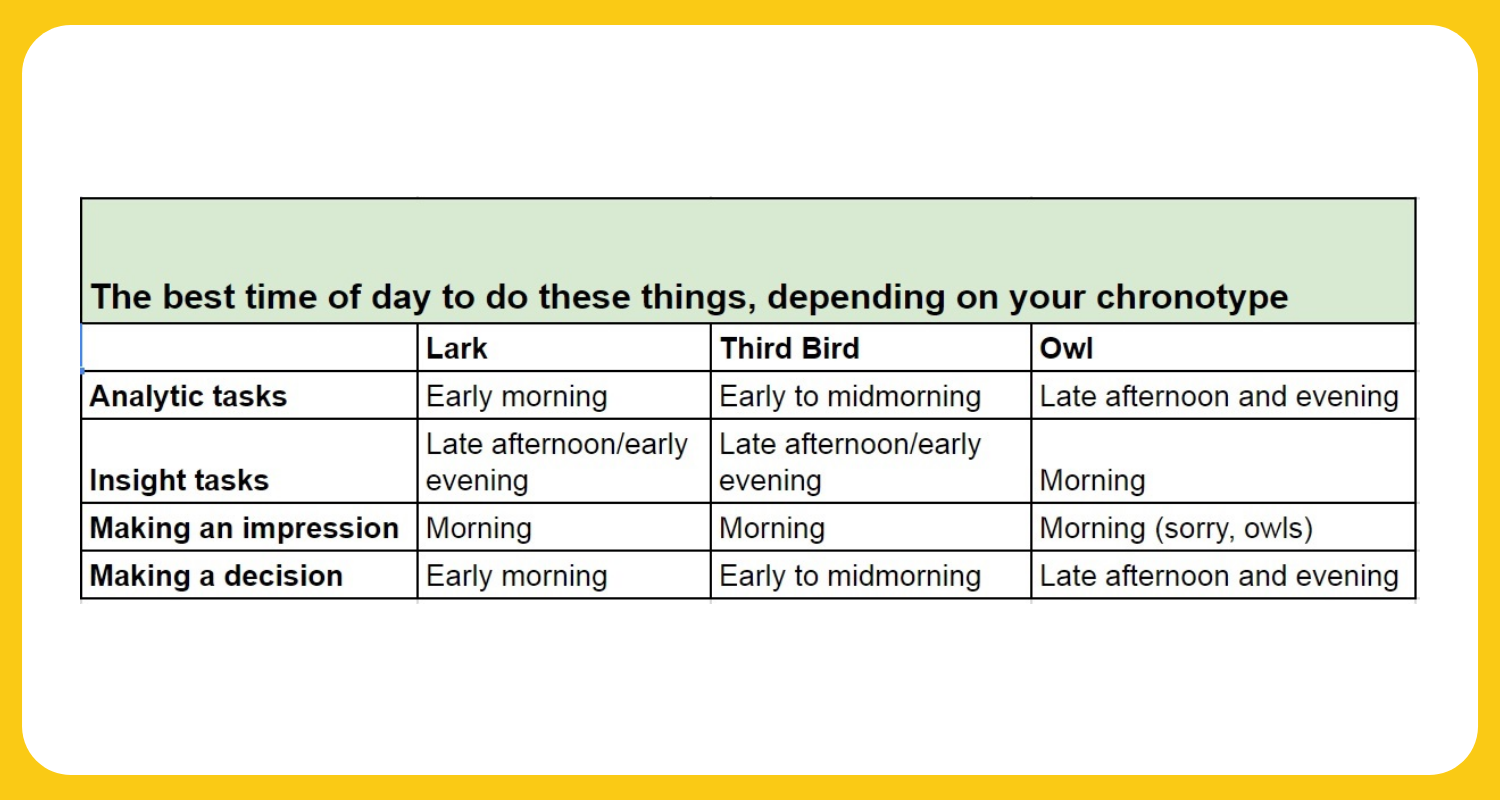 The best time of day to do these things, depending on your chronotype

| | Lark | Third Bird | Owl |
|---|---|---|---|
| Analytic tasks | Early morning | Early to midmorning | Late afternoon and evening |
| Insight tasks | Late afternoon/early evening | Late afternoon/early evening | Morning |
| Making an impression | Morning | Morning | Morning (sorry, owls) |
| Making a decision | Early morning | Early to midmorning | Late afternoon and evening |